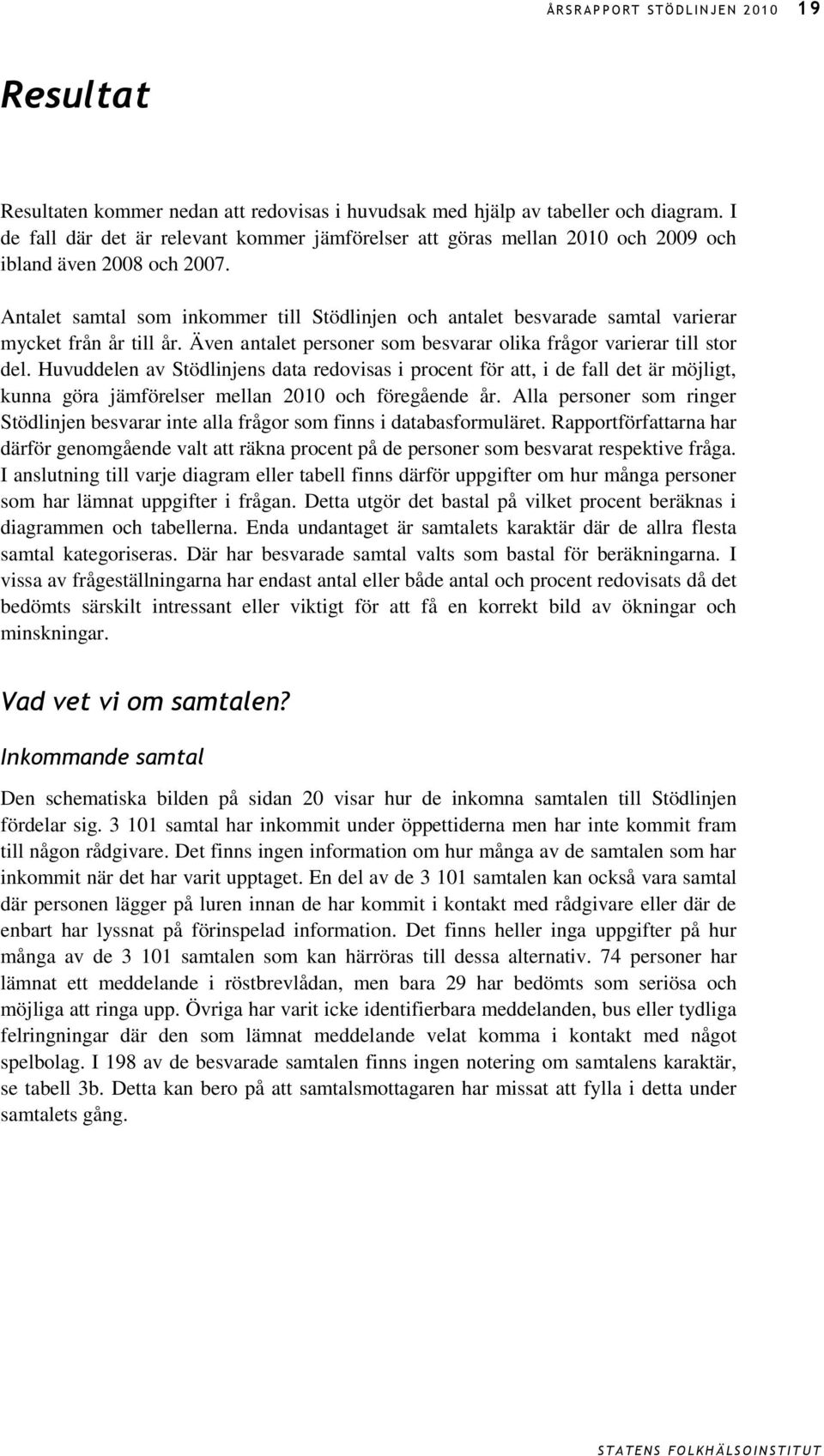 ÅRSRAPPORT STÖDLINJEN 2010 19

Resultat

Resultaten kommer nedan att redovisas i huvudsak med hjälp av tabeller och diagram. I de fall där det är relevant kommer jämförelser att göras mellan 2010 och 2009 och ibland även 2008 och 2007.

Antalet samtal som inkommer till Stödlinjen och antalet besvarade samtal varierar mycket från år till år. Även antalet personer som besvarar olika frågor varierar till stor del. Huvuddelen av Stödlinjens data redovisas i procent för att, i de fall det är möjligt, kunna göra jämförelser mellan 2010 och föregående år. Alla personer som ringer Stödlinjen besvarar inte alla frågor som finns i databasformuläret. Rapportförfattarna har därför genomgående valt att räkna procent på de personer som besvarat respektive fråga. I anslutning till varje diagram eller tabell finns därför uppgifter om hur många personer som har lämnat uppgifter i frågan. Detta utgör det bastal på vilket procent beräknas i diagrammen och tabellerna. Enda undantaget är samtalets karaktär där de allra flesta samtal kategoriseras. Där har besvarade samtal valts som bastal för beräkningarna. I vissa av frågeställningarna har endast antal eller både antal och procent redovisats då det bedömts särskilt intressant eller viktigt för att få en korrekt bild av ökningar och minskningar.

Vad vet vi om samtalen?

Inkommande samtal

Den schematiska bilden på sidan 20 visar hur de inkomna samtalen till Stödlinjen fördelar sig. 3 101 samtal har inkommit under öppettiderna men har inte kommit fram till någon rådgivare. Det finns ingen information om hur många av de samtalen som har inkommit när det har varit upptaget. En del av de 3 101 samtalen kan också vara samtal där personen lägger på luren innan de har kommit i kontakt med rådgivare eller där de enbart har lyssnat på förinspelad information. Det finns heller inga uppgifter på hur många av de 3 101 samtalen som kan härröras till dessa alternativ. 74 personer har lämnat ett meddelande i röstbrevlådan, men bara 29 har bedömts som seriösa och möjliga att ringa upp. Övriga har varit icke identifierbara meddelanden, bus eller tydliga felringningar där den som lämnat meddelande velat komma i kontakt med något spelbolag. I 198 av de besvarade samtalen finns ingen notering om samtalens karaktär, se tabell 3b. Detta kan bero på att samtalsmottagaren har missat att fylla i detta under samtalets gång.

STATENS FOLKHÄLSOINSTITUT